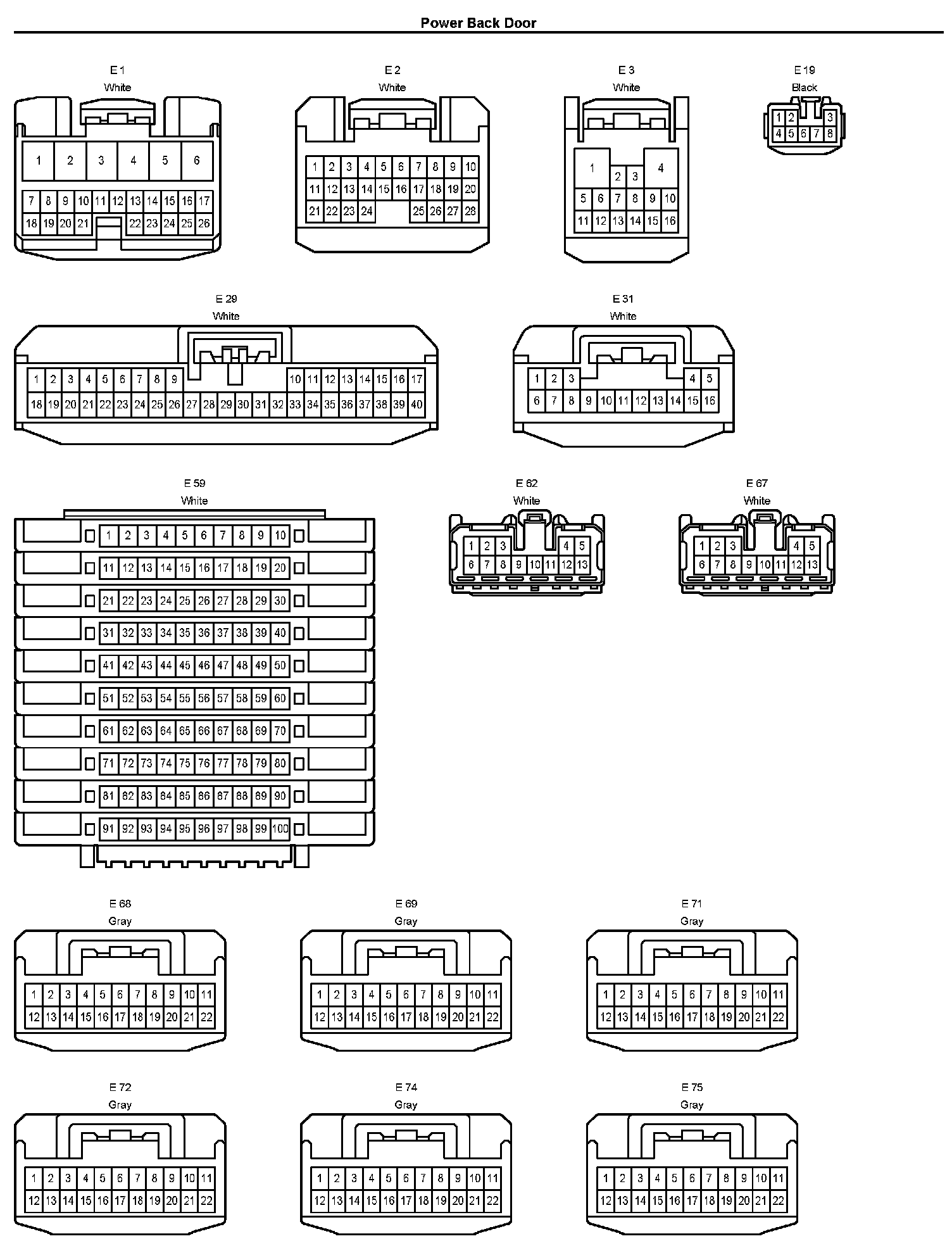 Power Back Door

E 1
White

1 2 3 4 5 6
7 8 9 10 11 12 13 14 15 16 17
18 19 20 21 22 23 24 25 26

E 2
White

1 2 3 4 5 6 7 8 9 10
11 12 13 14 15 16 17 18 19 20
21 22 23 24 25 26 27 28

E 3
White

1 2 3 4
5 6 7 8 9 10
11 12 13 14 15 16

E 19
Black

1 2 3
4 5 6 7 8

E 29
White

1 2 3 4 5 6 7 8 9 10 11 12 13 14 15 16 17
18 19 20 21 22 23 24 25 26 27 28 29 30 31 32 33 34 35 36 37 38 39 40

E 31
White

1 2 3 4 5
6 7 8 9 10 11 12 13 14 15 16

E 59
White

1 2 3 4 5 6 7 8 9 10
11 12 13 14 15 16 17 18 19 20
21 22 23 24 25 26 27 28 29 30
31 32 33 34 35 36 37 38 39 40
41 42 43 44 45 46 47 48 49 50
51 52 53 54 55 56 57 58 59 60
61 62 63 64 65 66 67 68 69 70
71 72 73 74 75 76 77 78 79 80
81 82 83 84 85 86 87 88 89 90
91 92 93 94 95 96 97 98 99 100

E 62
White

1 2 3 4 5
6 7 8 9 10 11 12 13

E 67
White

1 2 3 4 5
6 7 8 9 10 11 12 13

E 68
Gray

1 2 3 4 5 6 7 8 9 10 11
12 13 14 15 16 17 18 19 20 21 22

E 69
Gray

1 2 3 4 5 6 7 8 9 10 11
12 13 14 15 16 17 18 19 20 21 22

E 71
Gray

1 2 3 4 5 6 7 8 9 10 11
12 13 14 15 16 17 18 19 20 21 22

E 72
Gray

1 2 3 4 5 6 7 8 9 10 11
12 13 14 15 16 17 18 19 20 21 22

E 74
Gray

1 2 3 4 5 6 7 8 9 10 11
12 13 14 15 16 17 18 19 20 21 22

E 75
Gray

1 2 3 4 5 6 7 8 9 10 11
12 13 14 15 16 17 18 19 20 21 22